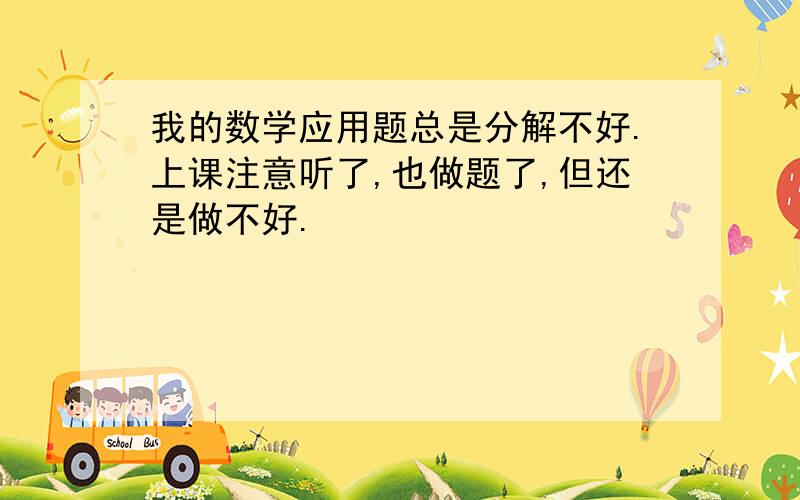 我的数学应用题总是分解不好.上课注意听了,也做题了,但还是做不好.

5

9

School Bus